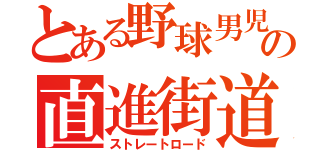 とある野球男児の
直進街道
ストレートロード